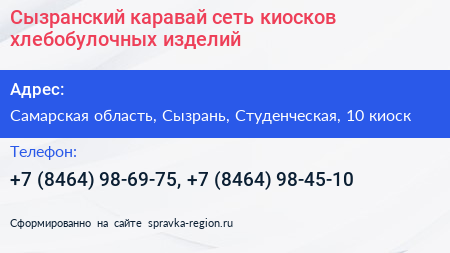 Сызранский каравай сеть киосков хлебобулочных изделий

Адрес:

Самарская область, Сызрань, Студенческая, 10 киоск

Телефон:

+7 (8464) 98-69-75, +7 (8464) 98-45-10

Сформированно на сайте spravka-region.ru